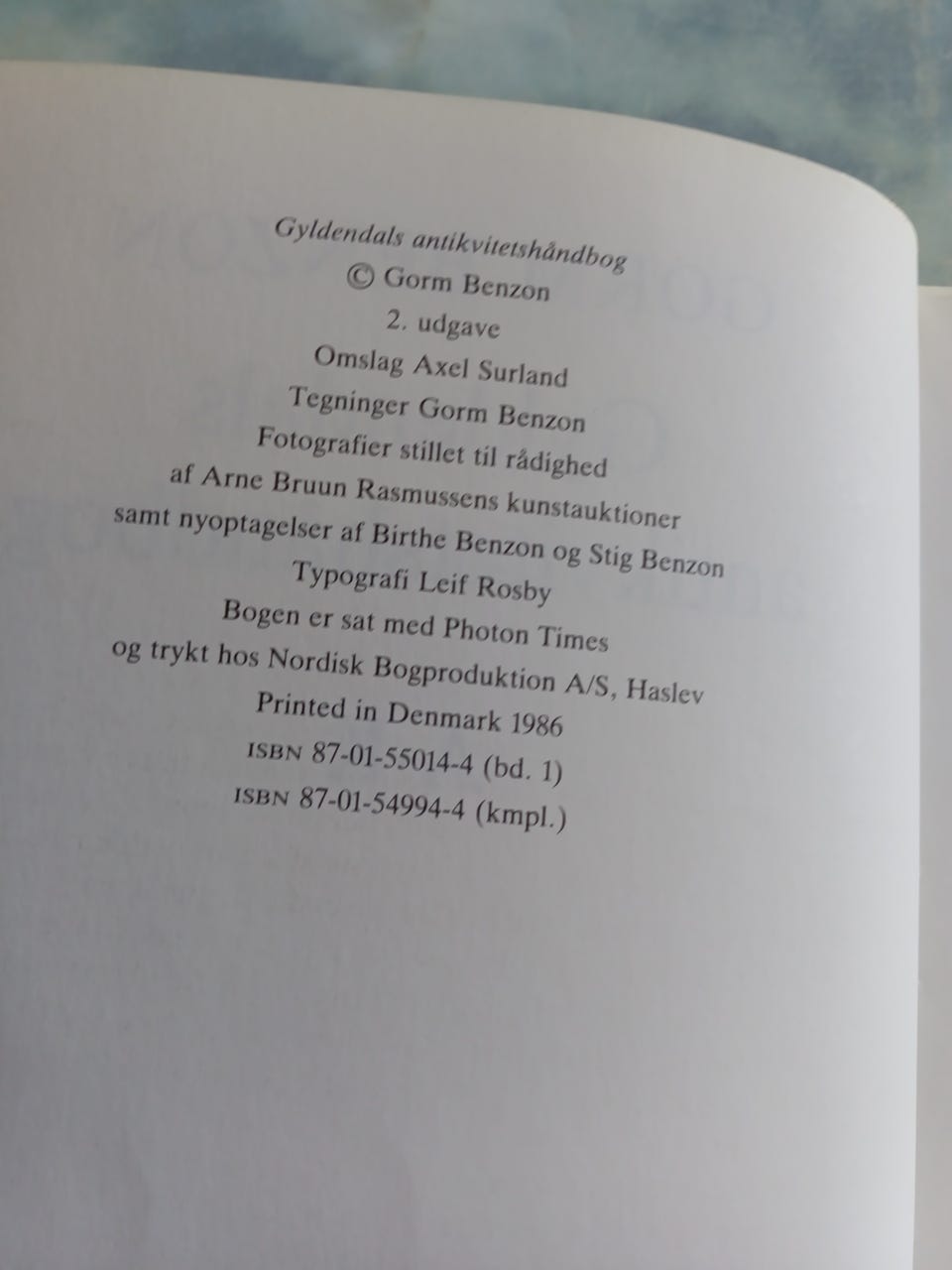 Gyldendals antikvitetshåndbog
© Gorm Benzon
2. udgave
Omslag Axel Surland
Tegninger Gorm Benzon
Fotografier stillet til rådighed
af Arne Bruun Rasmussens kunstauktioner
samt nyoptagelser af Birthe Benzon og Stig Benzon
Typografi Leif Rosby
Bogen er sat med Photon Times
og trykt hos Nordisk Bogproduktion A/S, Haslev
Printed in Denmark 1986
ISBN 87-01-55014-4 (bd. 1)
ISBN 87-01-54994-4 (kmpl.)